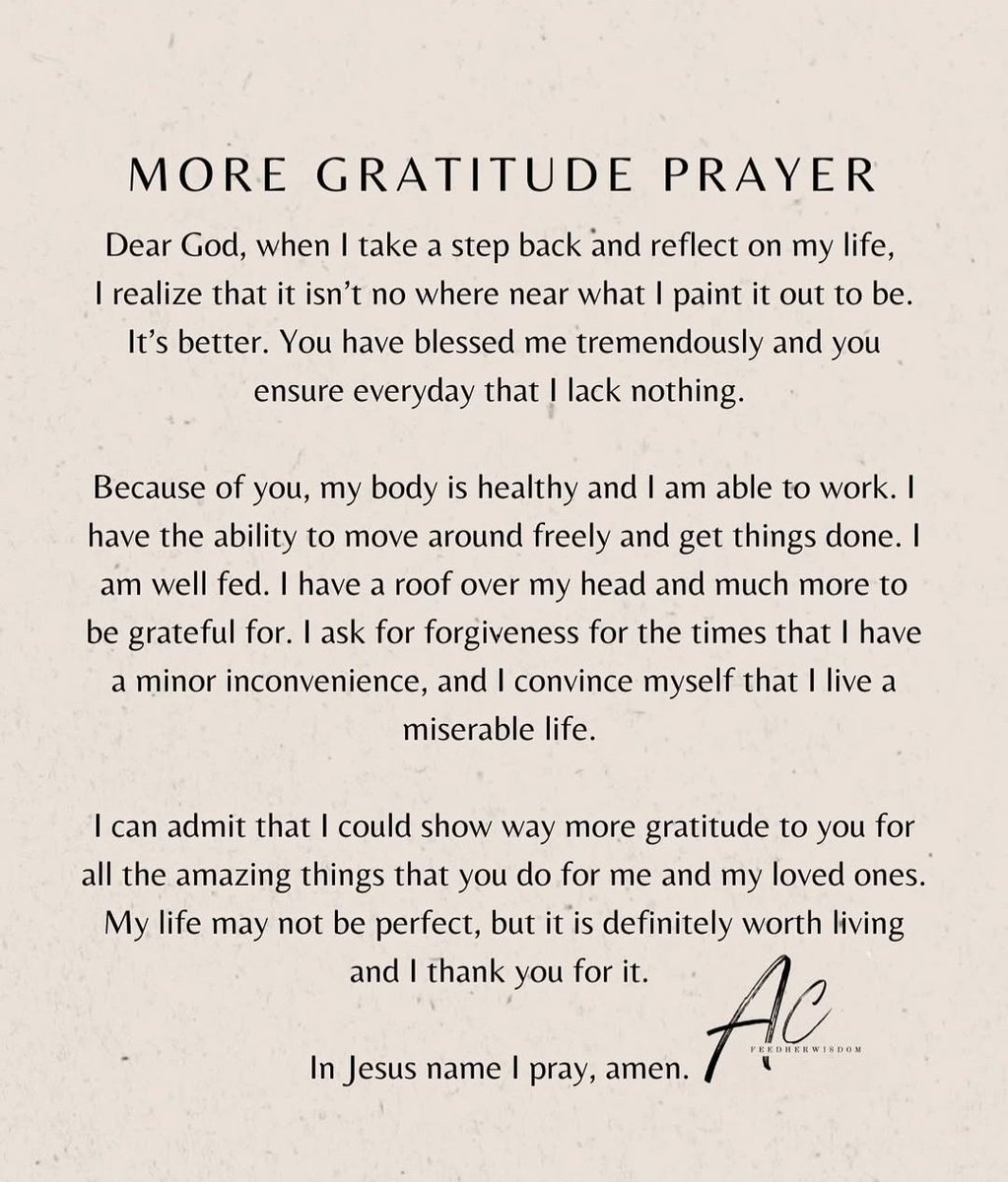 MORE GRATITUDE PRAYER

Dear God, when I take a step back and reflect on my life, I realize that it isn't no where near what I paint it out to be. It's better. You have blessed me tremendously and you ensure everyday that I lack nothing.

Because of you, my body is healthy and I am able to work. I have the ability to move around freely and get things done. I am well fed. I have a roof over my head and much more to be grateful for. I ask for forgiveness for the times that I have a minor inconvenience, and I convince myself that I live a miserable life.

I can admit that I could show way more gratitude to you for all the amazing things that you do for me and my loved ones. My life may not be perfect, but it is definitely worth living and I thank you for it.

In Jesus name I pray, amen.

AC
FEEDHERWISDOM